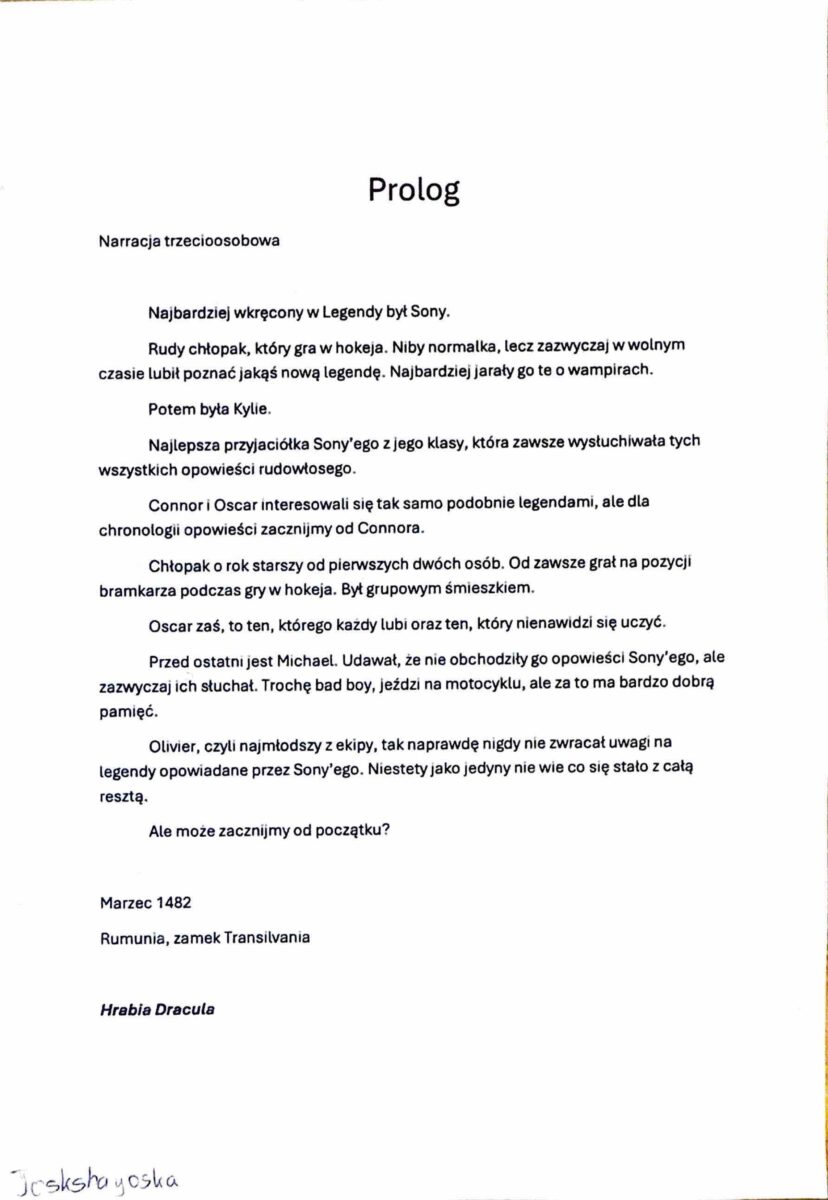 Prolog

Narracja trzecioosobowa

Najbardziej wkręcony w Legendy był Sony.

Rudy chłopak, który gra w hokeja. Niby normalka, lecz zazwyczaj w wolnym czasie lubił poznać jakąś nową legendę. Najbardziej jarały go te o wampirach.

Potem była Kylie.

Najlepsza przyjaciółka Sony'ego z jego klasy, która zawsze wysłuchiwała tych wszystkich opowieści rudowłosego.

Connor i Oscar interesowali się tak samo podobnie legendami, ale dla chronologii opowieści zacznijmy od Connora.

Chłopak o rok starszy od pierwszych dwóch osób. Od zawsze grał na pozycji bramkarza podczas gry w hokeja. Był grupowym śmieszkiem.

Oscar zaś, to ten, którego każdy lubi oraz ten, który nienawidzi się uczyć.

Przed ostatni jest Michael. Udawał, że nie obchodziły go opowieści Sony'ego, ale zazwyczaj ich słuchał. Trochę bad boy, jeździ na motocyklu, ale za to ma bardzo dobrą pamięć.

Olivier, czyli najmłodszy z ekipy, tak naprawdę nigdy nie zwracał uwagi na legendy opowiadane przez Sony'ego. Niestety jako jedyny nie wie co się stało z całą resztą.

Ale może zacznijmy od początku?

Marzec 1482

Rumunia, zamek Transilvania

Hrabia Dracula

Joskshayoska